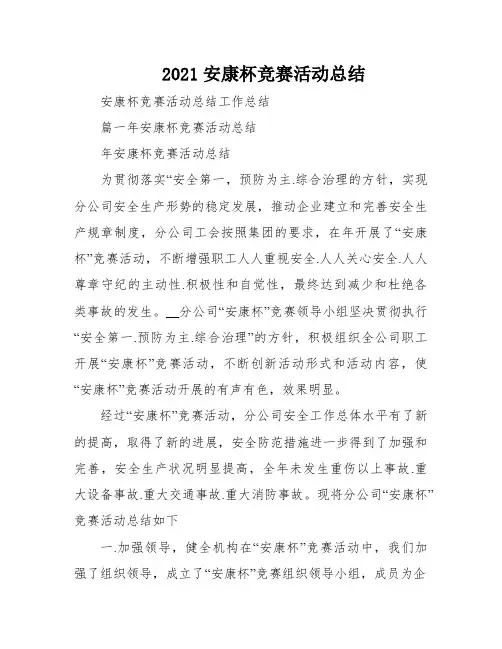 2021 安康杯竞赛活动总结

安康杯竞赛活动总结工作总结

篇一年安康杯竞赛活动总结

年安康杯竞赛活动总结

为贯彻落实“安全第一，预防为主.综合治理的方针，实现分公司安全生产形势的稳定发展，推动企业建立和完善安全生产规章制度，分公司工会按照集团的要求，在年开展了“安康杯”竞赛活动，不断增强职工人人重视安全.人人关心安全.人人尊章守纪的主动性.积极性和自觉性，最终达到减少和杜绝各类事故的发生。__分公司“安康杯”竞赛领导小组坚决贯彻执行“安全第一.预防为主.综合治理”的方针，积极组织全公司职工开展“安康杯”竞赛活动，不断创新活动形式和活动内容，使“安康杯”竞赛活动开展的有声有色，效果明显。

经过“安康杯”竞赛活动，分公司安全工作总体水平有了新的提高，取得了新的进展，安全防范措施进一步得到了加强和完善，安全生产状况明显提高，全年未发生重伤以上事故.重大设备事故.重大交通事故.重大消防事故。现将分公司“安康杯”竞赛活动总结如下

一.加强领导，健全机构在“安康杯”竞赛活动中，我们加强了组织领导，成立了“安康杯”竞赛组织领导小组，成员为企